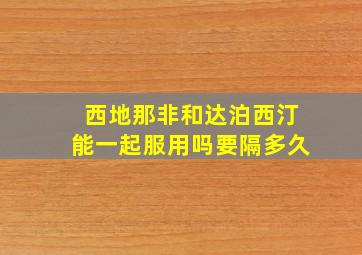 西地那非和达泊西汀
能一起服用吗要隔多久